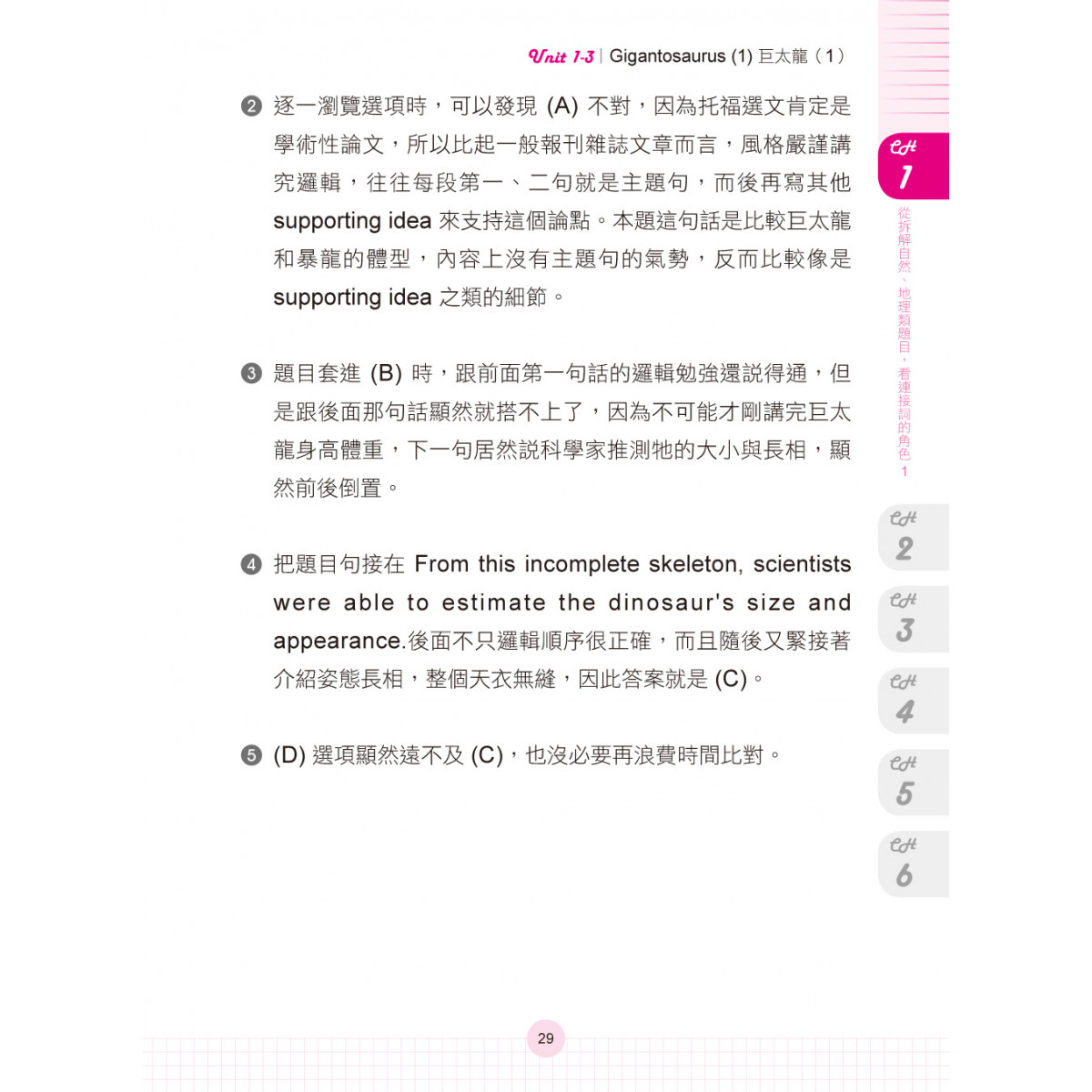 Unit 1-3 | Gigantosaurus (1) 巨太龍（1）

❷ 逐一瀏覽選項時，可以發現 (A) 不對，因為托福選文肯定是學術性論文，所以比起一般報刊雜誌文章而言，風格嚴謹講究邏輯，往往每段第一、二句就是主題句，而後再寫其他 supporting idea 來支持這個論點。本題這句話是比較巨太龍和暴龍的體型，內容上沒有主題句的氣勢，反而比較像是 supporting idea 之類的細節。

❸ 題目套進 (B) 時，跟前面第一句話的邏輯勉強還説得通，但是跟後面那句話顯然就搭不上了，因為不可能才剛講完巨太龍身高體重，下一句居然説科學家推測牠的大小與長相，顯然前後倒置。

❹ 把題目句接在 From this incomplete skeleton, scientists were able to estimate the dinosaur's size and appearance.後面不只邏輯順序很正確，而且隨後又緊接著介紹姿態長相，整個天衣無縫，因此答案就是 (C)。

❺ (D) 選項顯然遠不及 (C)，也沒必要再浪費時間比對。

CH 1
從拆解自然、地理類題目，看連接詞的角色 1

CH 2
CH 3
CH 4
CH 5
CH 6

29